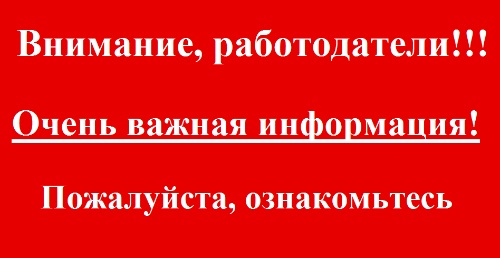 Внимание, работодатели!!!

Очень важная информация!

Пожалуйста, ознакомьтесь